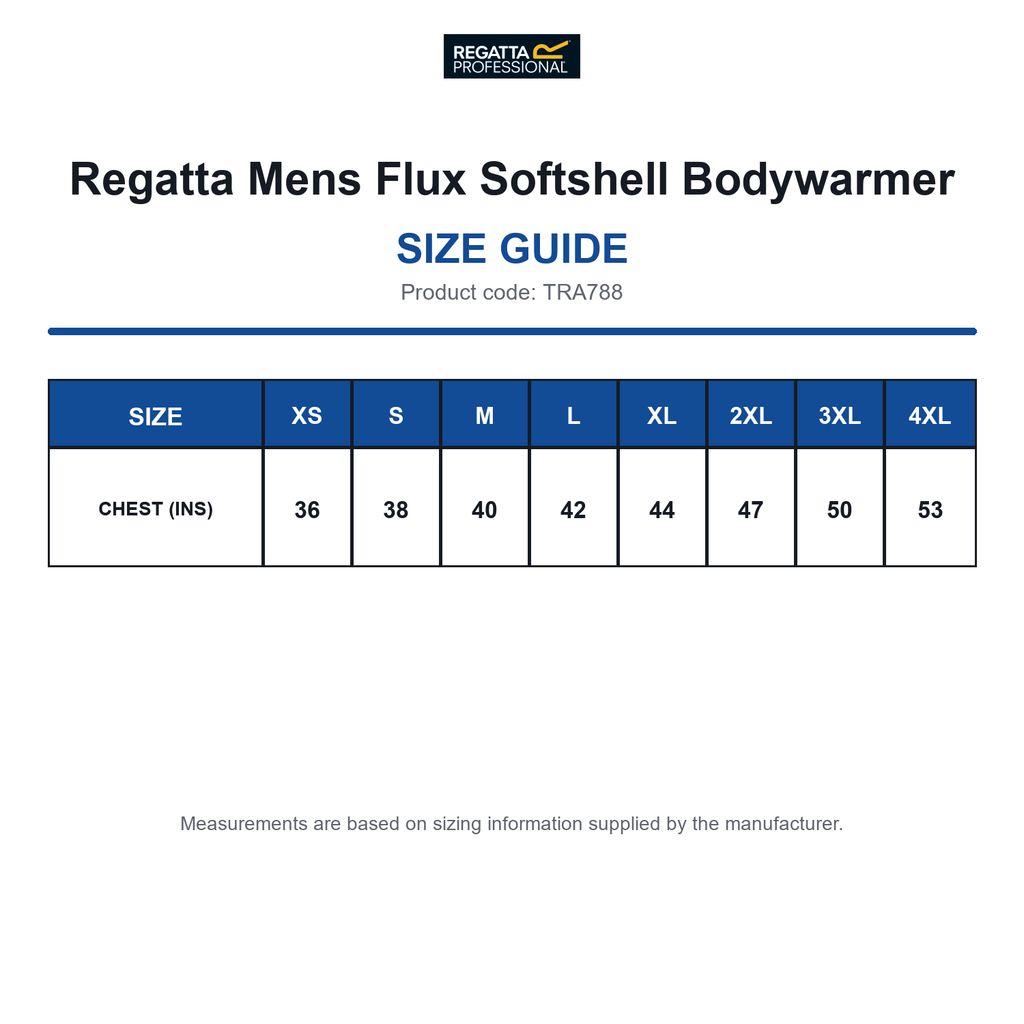 REGATTA PROFESSIONAL

Regatta Mens Flux Softshell Bodywarmer

SIZE GUIDE

Product code: TRA788

| SIZE | XS | S | M | L | XL | 2XL | 3XL | 4XL |
|---|---|---|---|---|---|---|---|---|
| CHEST (INS) | 36 | 38 | 40 | 42 | 44 | 47 | 50 | 53 |

Measurements are based on sizing information supplied by the manufacturer.